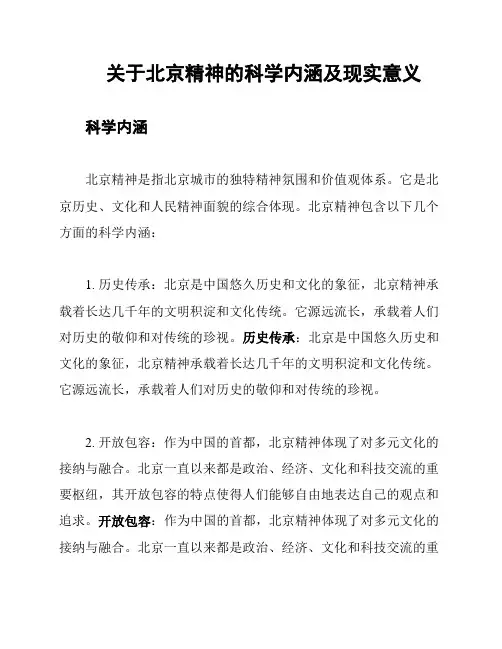 关于北京精神的科学内涵及现实意义

科学内涵

北京精神是指北京城市的独特精神氛围和价值观体系。它是北京历史、文化和人民精神面貌的综合体现。北京精神包含以下几个方面的科学内涵：

1. 历史传承：北京是中国悠久历史和文化的象征，北京精神承载着长达几千年的文明积淀和文化传统。它源远流长，承载着人们对历史的敬仰和对传统的珍视。历史传承：北京是中国悠久历史和文化的象征，北京精神承载着长达几千年的文明积淀和文化传统。它源远流长，承载着人们对历史的敬仰和对传统的珍视。

2. 开放包容：作为中国的首都，北京精神体现了对多元文化的接纳与融合。北京一直以来都是政治、经济、文化和科技交流的重要枢纽，其开放包容的特点使得人们能够自由地表达自己的观点和追求。开放包容：作为中国的首都，北京精神体现了对多元文化的接纳与融合。北京一直以来都是政治、经济、文化和科技交流的重